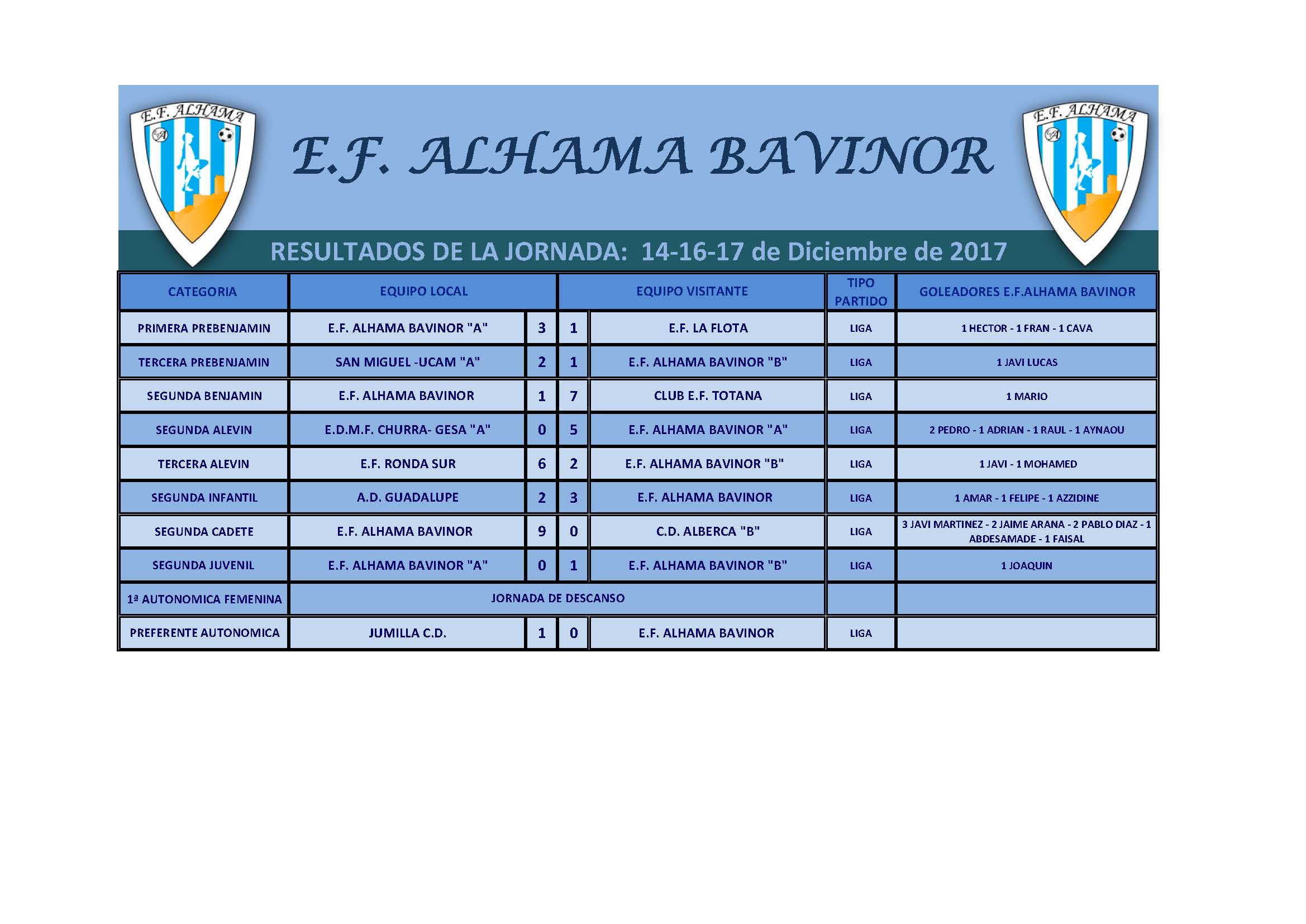 E.F. ALHAMA

E.F. ALHAMA BAVINOR

E.F. ALHAMA

RESULTADOS DE LA JORNADA: 14-16-17 de Diciembre de 2017

| CATEGORIA | EQUIPO LOCAL | | | EQUIPO VISITANTE | TIPO PARTIDO | GOLEADORES E.F.ALHAMA BAVINOR |
|---|---|---|---|---|---|---|
| PRIMERA PREBENJAMIN | E.F. ALHAMA BAVINOR "A" | 3 | 1 | E.F. LA FLOTA | LIGA | 1 HECTOR - 1 FRAN - 1 CAVA |
| TERCERA PREBENJAMIN | SAN MIGUEL -UCAM "A" | 2 | 1 | E.F. ALHAMA BAVINOR "B" | LIGA | 1 JAVI LUCAS |
| SEGUNDA BENJAMIN | E.F. ALHAMA BAVINOR | 1 | 7 | CLUB E.F. TOTANA | LIGA | 1 MARIO |
| SEGUNDA ALEVIN | E.D.M.F. CHURRA- GESA "A" | 0 | 5 | E.F. ALHAMA BAVINOR "A" | LIGA | 2 PEDRO - 1 ADRIAN - 1 RAUL - 1 AYNAOU |
| TERCERA ALEVIN | E.F. RONDA SUR | 6 | 2 | E.F. ALHAMA BAVINOR "B" | LIGA | 1 JAVI - 1 MOHAMED |
| SEGUNDA INFANTIL | A.D. GUADALUPE | 2 | 3 | E.F. ALHAMA BAVINOR | LIGA | 1 AMAR - 1 FELIPE - 1 AZZIDINE |
| SEGUNDA CADETE | E.F. ALHAMA BAVINOR | 9 | 0 | C.D. ALBERCA "B" | LIGA | 3 JAVI MARTINEZ - 2 JAIME ARANA - 2 PABLO DIAZ - 1 ABDESAMADE - 1 FAISAL |
| SEGUNDA JUVENIL | E.F. ALHAMA BAVINOR "A" | 0 | 1 | E.F. ALHAMA BAVINOR "B" | LIGA | 1 JOAQUIN |
| 1ª AUTONOMICA FEMENINA | JORNADA DE DESCANSO | | | | | |
| PREFERENTE AUTONOMICA | JUMILLA C.D. | 1 | 0 | E.F. ALHAMA BAVINOR | LIGA | |